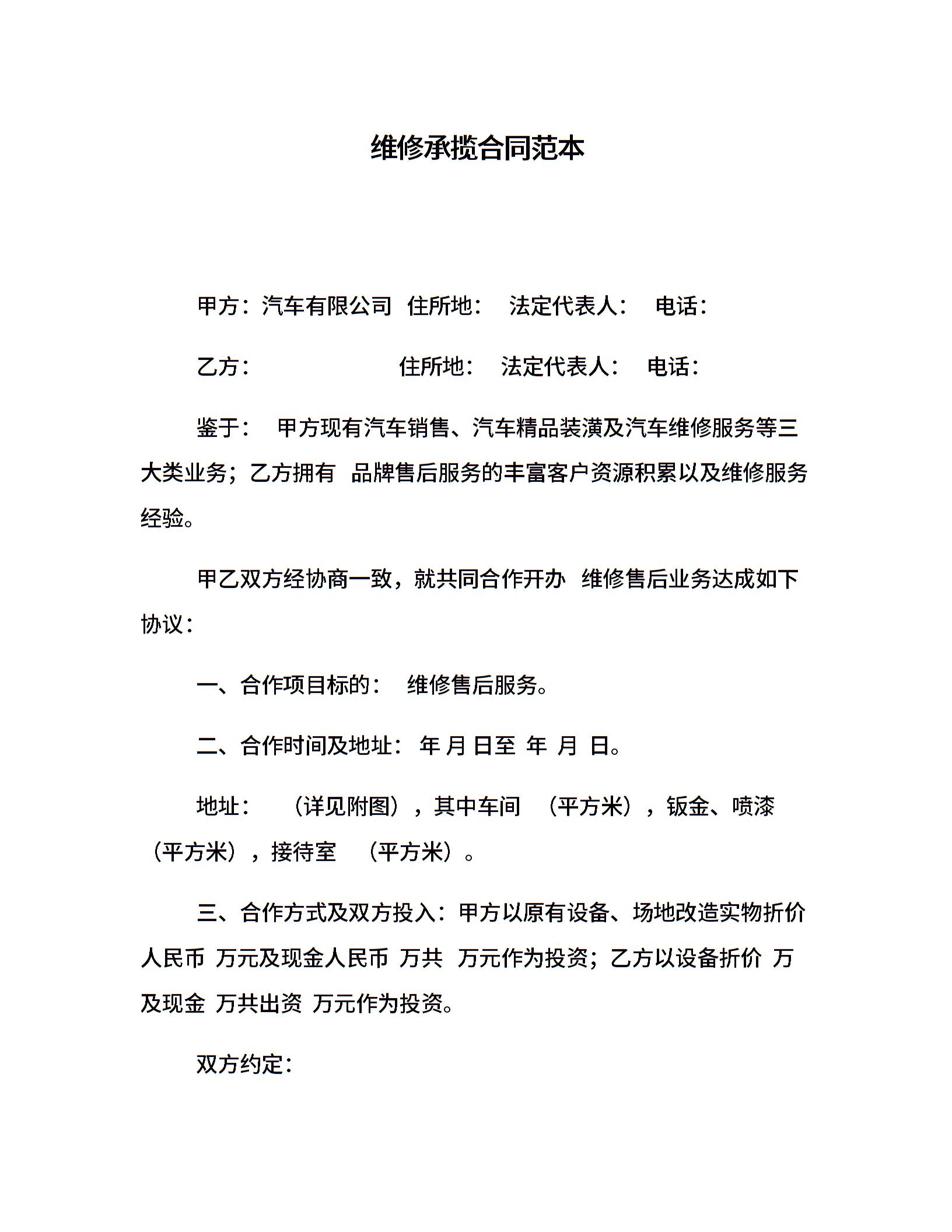 维修承揽合同范本

甲方：汽车有限公司 住所地： 法定代表人： 电话：

乙方： 住所地： 法定代表人： 电话：

鉴于： 甲方现有汽车销售、汽车精品装潢及汽车维修服务等三大类业务；乙方拥有 品牌售后服务的丰富客户资源积累以及维修服务经验。

甲乙双方经协商一致，就共同合作开办 维修售后业务达成如下协议：

一、合作项目标的： 维修售后服务。

二、合作时间及地址： 年 月 日至 年 月 日。

地址： （详见附图），其中车间 （平方米），钣金、喷漆 （平方米），接待室 （平方米）。

三、合作方式及双方投入：甲方以原有设备、场地改造实物折价人民币 万元及现金人民币 万共 万元作为投资；乙方以设备折价 万及现金 万共出资 万元作为投资。

双方约定：